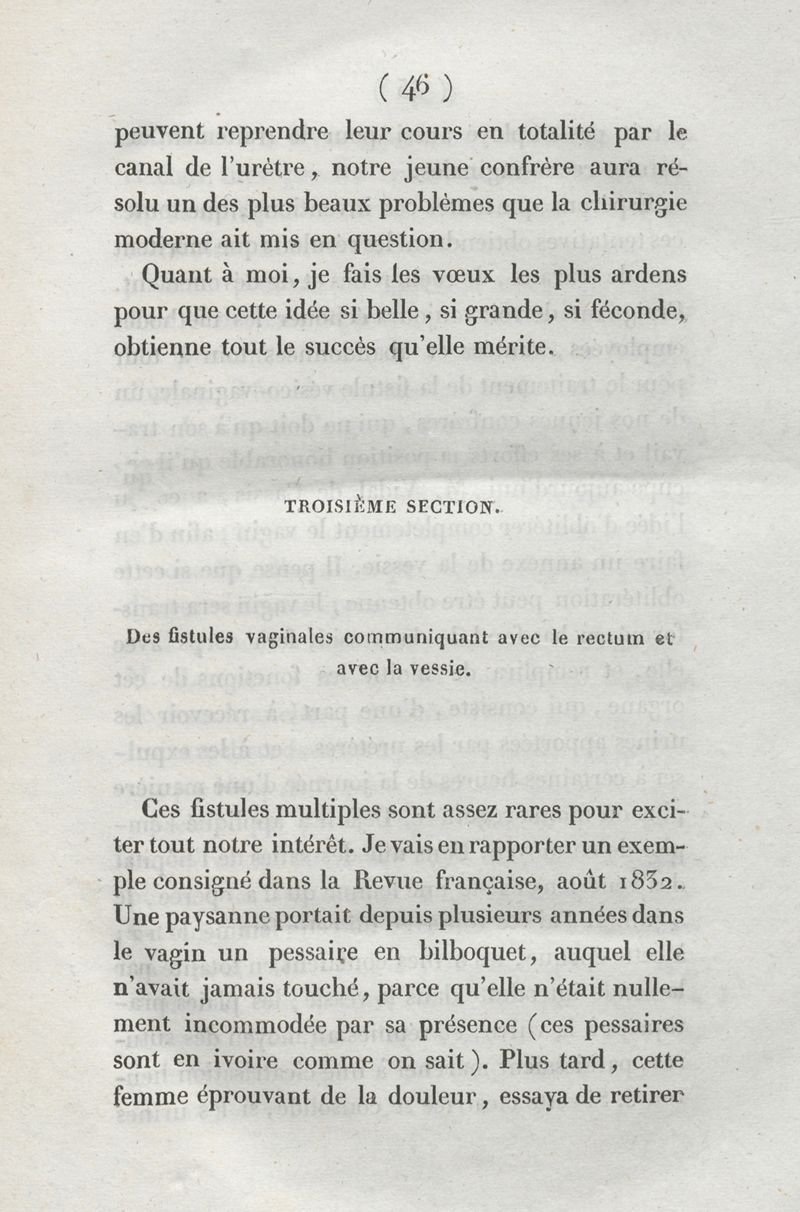 ( 46 )

peuvent reprendre leur cours en totalité par le canal de l'urètre, notre jeune confrère aura résolu un des plus beaux problèmes que la chirurgie moderne ait mis en question.

Quant à moi, je fais les vœux les plus ardens pour que cette idée si belle, si grande, si féconde, obtienne tout le succès qu'elle mérite.

TROISIÈME SECTION.

Des fistules vaginales communiquant avec le rectum et avec la vessie.

Ces fistules multiples sont assez rares pour exciter tout notre intérêt. Je vais en rapporter un exemple consigné dans la Revue française, août 1832. Une paysanne portait depuis plusieurs années dans le vagin un pessaire en bilboquet, auquel elle n'avait jamais touché, parce qu'elle n'était nullement incommodée par sa présence (ces pessaires sont en ivoire comme on sait). Plus tard, cette femme éprouvant de la douleur, essaya de retirer